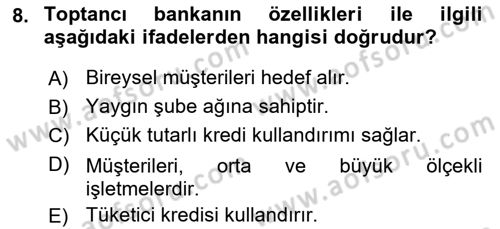 8. Toptancı bankanın özellikleri ile ilgili aşağıdaki ifadelerden hangisi doğrudur?

A) Bireysel müşterileri hedef alır.
B) Yaygın şube ağına sahiptir.
C) Küçük tutarlı kredi kullandırımı sağlar.
D) Müşterileri, orta ve büyük ölçekli işletmelerdir.
E) Tüketici kredisi kullandırır.

www.aofsoru.com www.aofsoru.com www.aofsoru.com www.aofsoru.com